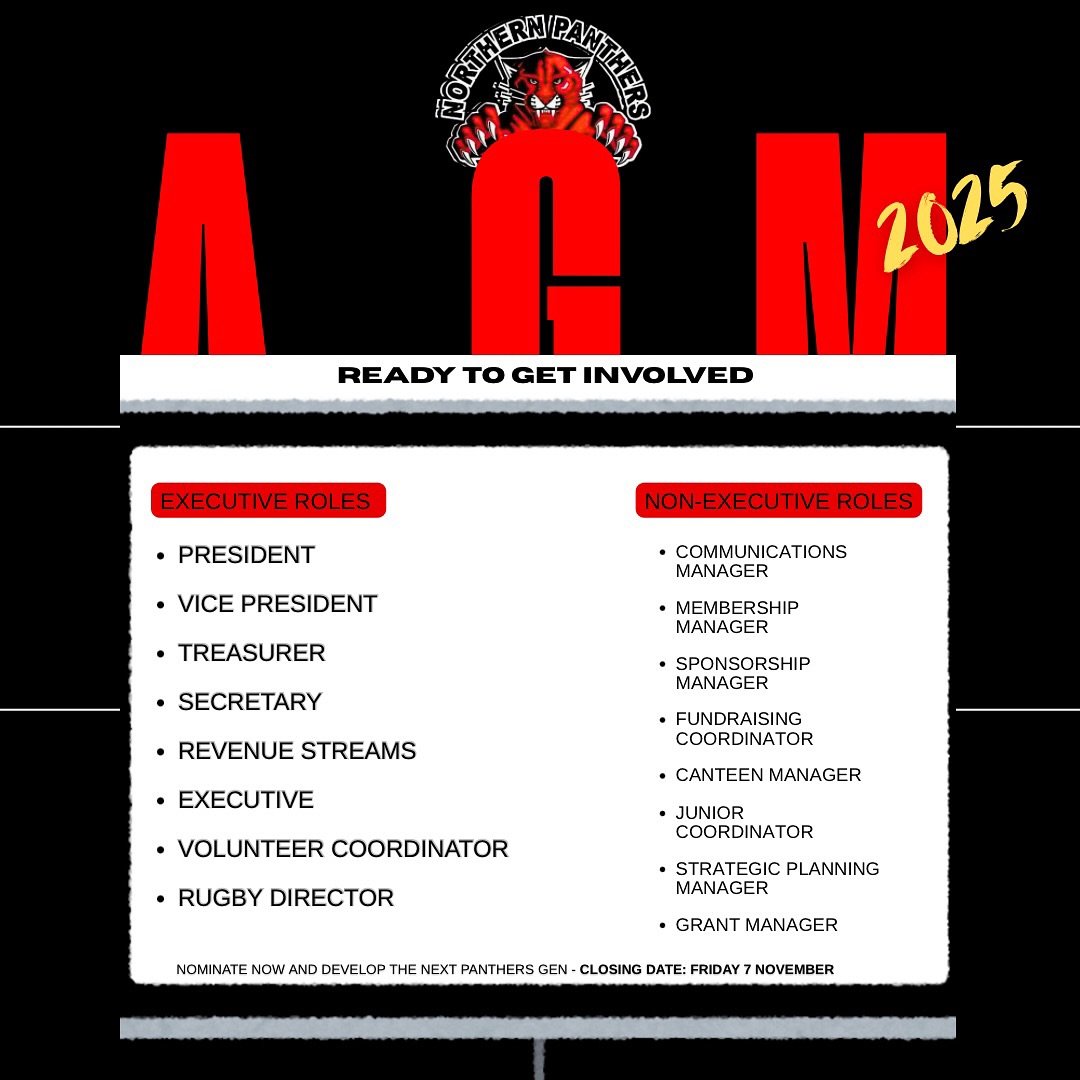 NORTHERN PANTHERS

A G M 2025

READY TO GET INVOLVED

EXECUTIVE ROLES

• PRESIDENT
• VICE PRESIDENT
• TREASURER
• SECRETARY
• REVENUE STREAMS
• EXECUTIVE
• VOLUNTEER COORDINATOR
• RUGBY DIRECTOR

NON-EXECUTIVE ROLES

• COMMUNICATIONS MANAGER
• MEMBERSHIP MANAGER
• SPONSORSHIP MANAGER
• FUNDRAISING COORDINATOR
• CANTEEN MANAGER
• JUNIOR COORDINATOR
• STRATEGIC PLANNING MANAGER
• GRANT MANAGER

NOMINATE NOW AND DEVELOP THE NEXT PANTHERS GEN - CLOSING DATE: FRIDAY 7 NOVEMBER